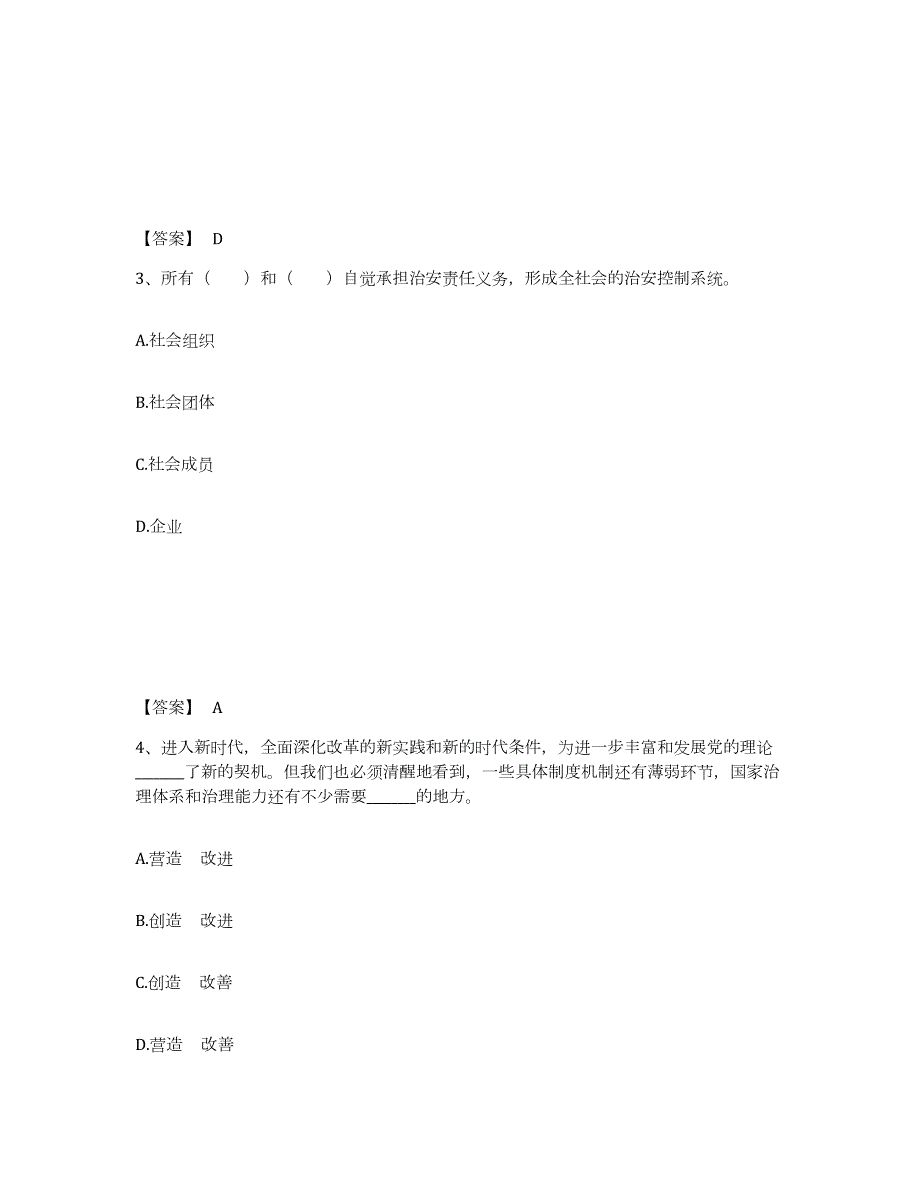 【答案】 D

3、所有（　　）和（　　）自觉承担治安责任义务，形成全社会的治安控制系统。

A.社会组织

B.社会团体

C.社会成员

D.企业

【答案】 A

4、进入新时代，全面深化改革的新实践和新的时代条件，为进一步丰富和发展党的理论______了新的契机。但我们也必须清醒地看到，一些具体制度机制还有薄弱环节，国家治理体系和治理能力还有不少需要______的地方。

A.营造　改进

B.创造　改进

C.创造　改善

D.营造　改善